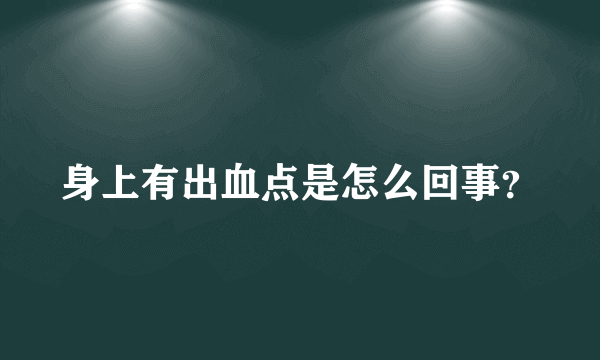 身上有出血点是怎么回事?